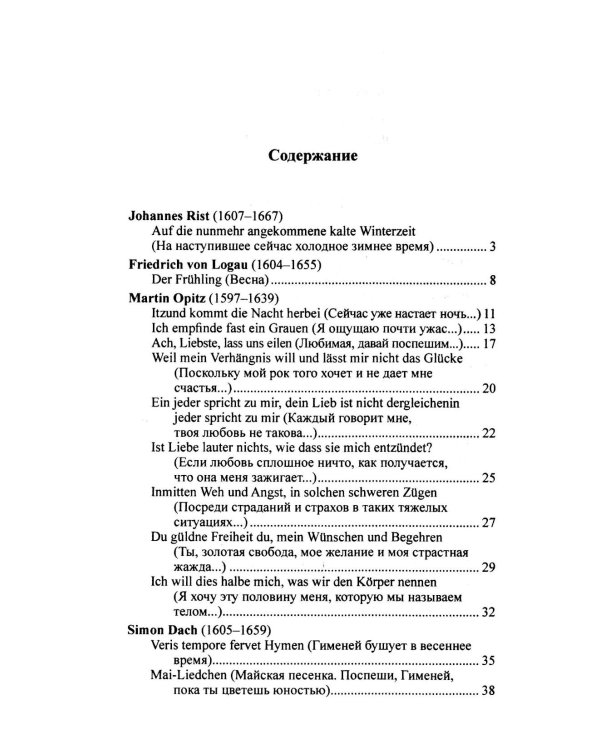 Содержание

Johannes Rist (1607–1667)
Auf die nunmehr angekommene kalte Winterzeit (На наступившее сейчас холодное зимнее время) 3

Friedrich von Logau (1604–1655)
Der Frühling (Весна) 8

Martin Opitz (1597–1639)
Itzund kommt die Nacht herbei (Сейчас уже настает ночь...) 11
Ich empfinde fast ein Grauen (Я ощущаю почти ужас...) 13
Ach, Liebste, lass uns eilen (Любимая, давай поспешим...) 17
Weil mein Verhängnis will und lässt mir nicht das Glücke (Поскольку мой рок того хочет и не дает мне счастья...) 20
Ein jeder spricht zu mir, dein Lieb ist nicht dergleichenin jeder spricht zu mir (Каждый говорит мне, твоя любовь не такова...) 22
Ist Liebe lauter nichts, wie dass sie mich entzündet? (Если любовь сплошное ничто, как получается, что она меня зажигает...) 25
Inmitten Weh und Angst, in solchen schweren Zügen (Посреди страданий и страхов в таких тяжелых ситуациях...) 27
Du güldne Freiheit du, mein Wünschen und Begehren (Ты, золотая свобода, мое желание и моя страстная жажда...) 29
Ich will dies halbe mich, was wir den Körper nennen (Я хочу эту половину меня, которую мы называем телом...) 32

Simon Dach (1605–1659)
Veris tempore fervet Hymen (Гименей бушует в весеннее время) 35
Mai-Liedchen (Майская песенка. Поспеши, Гименей, пока ты цветешь юностью) 38